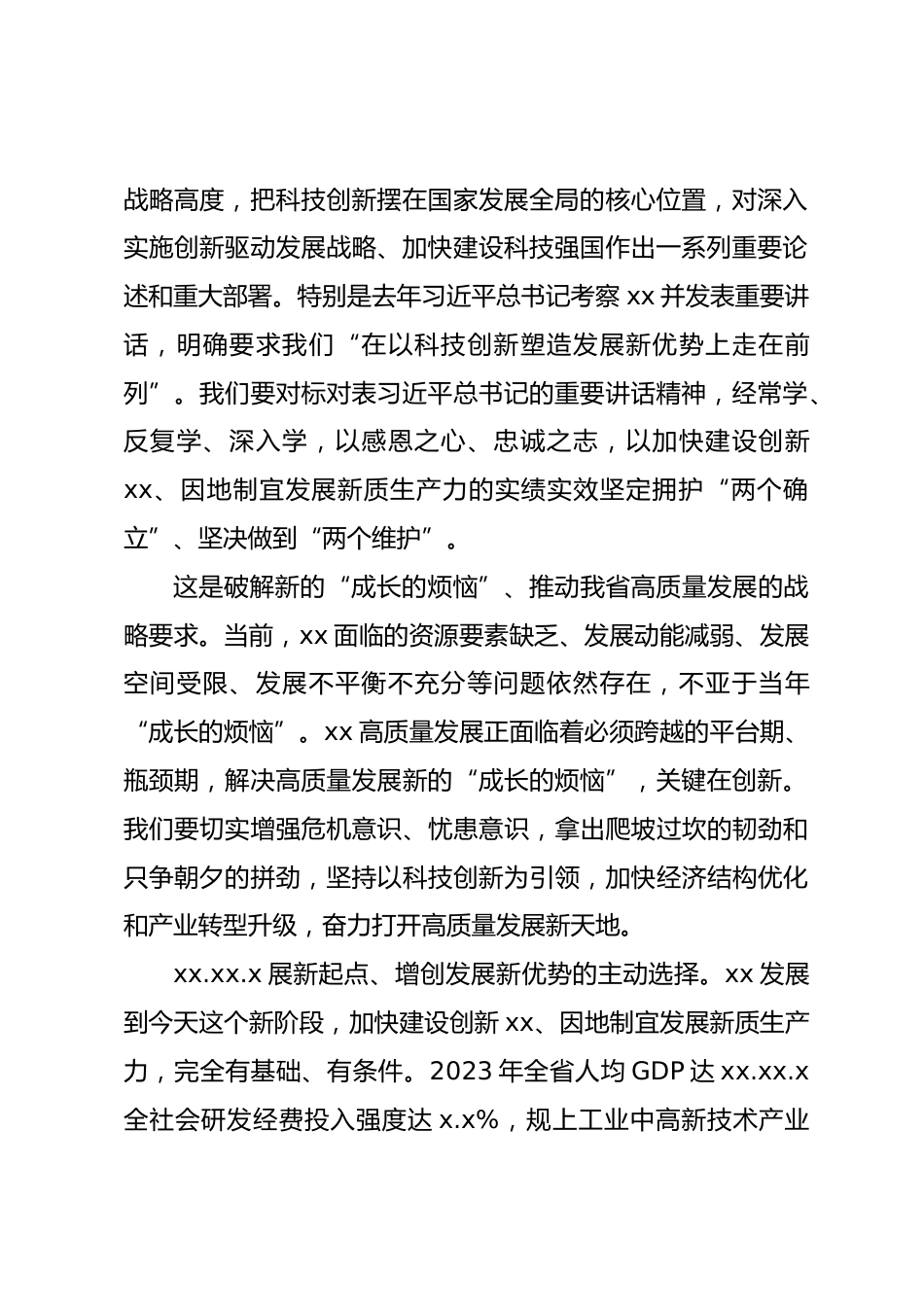 战略高度，把科技创新摆在国家发展全局的核心位置，对深入实施创新驱动发展战略、加快建设科技强国作出一系列重要论述和重大部署。特别是去年习近平总书记考察 xx 并发表重要讲话，明确要求我们“在以科技创新塑造发展新优势上走在前列”。我们要对标对表习近平总书记的重要讲话精神，经常学、反复学、深入学，以感恩之心、忠诚之志，以加快建设创新 xx、因地制宜发展新质生产力的实绩实效坚定拥护“两个确立”、坚决做到“两个维护”。

这是破解新的“成长的烦恼”、推动我省高质量发展的战略要求。当前，xx 面临的资源要素缺乏、发展动能减弱、发展空间受限、发展不平衡不充分等问题依然存在，不亚于当年“成长的烦恼”。xx 高质量发展正面临着必须跨越的平台期、瓶颈期，解决高质量发展新的“成长的烦恼”，关键在创新。我们要切实增强危机意识、忧患意识，拿出爬坡过坎的韧劲和只争朝夕的拼劲，坚持以科技创新为引领，加快经济结构优化和产业转型升级，奋力打开高质量发展新天地。

xx.xx.x 展新起点、增创发展新优势的主动选择。xx 发展到今天这个新阶段，加快建设创新 xx、因地制宜发展新质生产力，完全有基础、有条件。2023 年全省人均 GDP 达 xx.xx.x 全社会研发经费投入强度达 x.x%，规上工业中高新技术产业